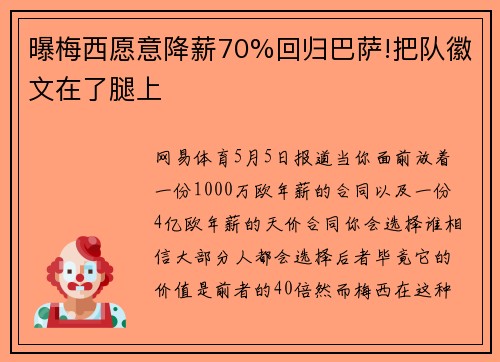 曝梅西愿意降薪70%回归巴萨!把队徽文在了腿上

网易体育5月5日报道当你面前放着一份1000万欧年薪的合同以及一份4亿欧年薪的天价合同你会选择谁相信大部分人都会选择后者毕竟它的价值是前者的40倍然而梅西在这种